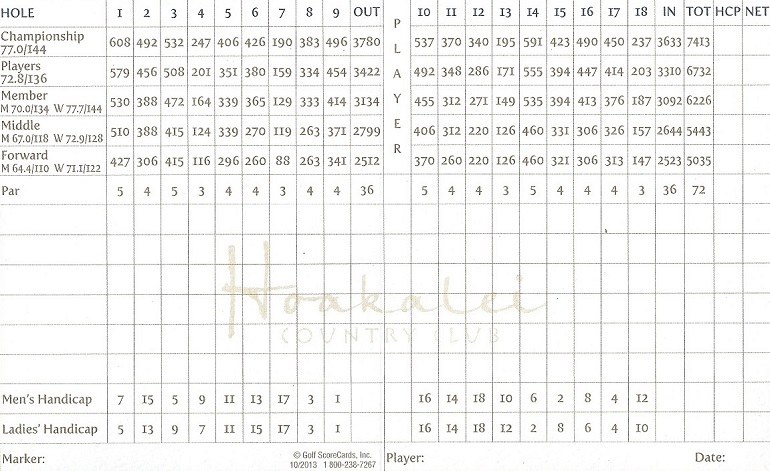 | HOLE | 1 | 2 | 3 | 4 | 5 | 6 | 7 | 8 | 9 | OUT | PLAYER | 10 | 11 | 12 | 13 | 14 | 15 | 16 | 17 | 18 | IN | TOT | HCP | NET |
|---|---|---|---|---|---|---|---|---|---|---|---|---|---|---|---|---|---|---|---|---|---|---|---|---|
| Championship 77.0/144 | 608 | 492 | 532 | 247 | 406 | 426 | 190 | 383 | 496 | 3780 | | 537 | 370 | 340 | 195 | 591 | 423 | 490 | 450 | 237 | 3633 | 7413 | | |
| Players 72.8/136 | 579 | 456 | 508 | 201 | 351 | 380 | 159 | 334 | 454 | 3422 | | 492 | 348 | 286 | 171 | 555 | 394 | 447 | 414 | 203 | 3310 | 6732 | | |
| Member M 70.0/134 W 77.7/144 | 530 | 388 | 472 | 164 | 339 | 365 | 129 | 333 | 414 | 3134 | | 455 | 312 | 271 | 149 | 535 | 394 | 413 | 376 | 187 | 3092 | 6226 | | |
| Middle M 67.0/118 W 72.9/128 | 510 | 388 | 415 | 124 | 339 | 270 | 119 | 263 | 371 | 2799 | | 406 | 312 | 220 | 126 | 460 | 331 | 306 | 326 | 157 | 2644 | 5443 | | |
| Forward M 64.4/110 W 71.1/122 | 427 | 306 | 415 | 116 | 296 | 260 | 88 | 263 | 341 | 2512 | | 370 | 260 | 220 | 126 | 460 | 321 | 306 | 313 | 147 | 2523 | 5035 | | |
| Par | 5 | 4 | 5 | 3 | 4 | 4 | 3 | 4 | 4 | 36 | | 5 | 4 | 4 | 3 | 5 | 4 | 4 | 4 | 3 | 36 | 72 | | |
| Men's Handicap | 7 | 15 | 5 | 9 | 11 | 13 | 17 | 3 | 1 | | | 16 | 14 | 18 | 10 | 6 | 2 | 8 | 4 | 12 | | | | |
| Ladies' Handicap | 5 | 13 | 9 | 7 | 11 | 15 | 17 | 3 | 1 | | | 16 | 14 | 18 | 12 | 2 | 8 | 6 | 4 | 10 | | | | |

Hoakalei
COUNTRY CLUB

Marker:
© Golf ScoreCards, Inc. 10/2013 1 800-238-7267
Player:
Date: